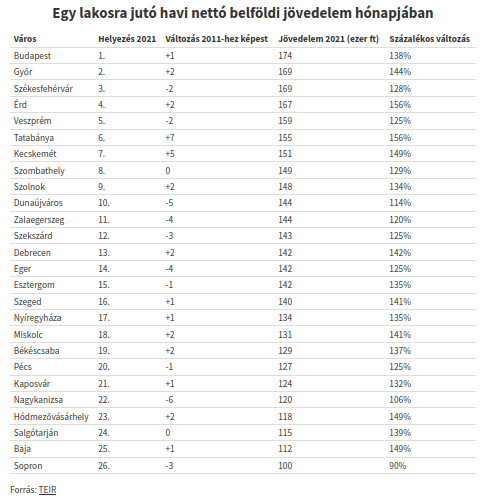 Egy lakosra jutó havi nettó belföldi jövedelem hónapjában

| Város | Helyezés 2021 | Változás 2011-hez képest | Jövedelem 2021 (ezer ft) | Százalékos változás |
|---|---|---|---|---|
| Budapest | 1. | +1 | 174 | 138% |
| Győr | 2. | +2 | 169 | 144% |
| Székesfehérvár | 3. | -2 | 169 | 128% |
| Érd | 4. | +2 | 167 | 156% |
| Veszprém | 5. | -2 | 159 | 125% |
| Tatabánya | 6. | +7 | 155 | 156% |
| Kecskemét | 7. | +5 | 151 | 149% |
| Szombathely | 8. | 0 | 149 | 129% |
| Szolnok | 9. | +2 | 148 | 134% |
| Dunaújváros | 10. | -5 | 144 | 114% |
| Zalaegerszeg | 11. | -4 | 144 | 120% |
| Szekszárd | 12. | -3 | 143 | 125% |
| Debrecen | 13. | +2 | 142 | 142% |
| Eger | 14. | -4 | 142 | 125% |
| Esztergom | 15. | -1 | 142 | 135% |
| Szeged | 16. | +1 | 140 | 141% |
| Nyíregyháza | 17. | +1 | 134 | 135% |
| Miskolc | 18. | +2 | 131 | 141% |
| Békéscsaba | 19. | +2 | 129 | 137% |
| Pécs | 20. | -1 | 127 | 125% |
| Kaposvár | 21. | +1 | 124 | 132% |
| Nagykanizsa | 22. | -6 | 120 | 106% |
| Hódmezővásárhely | 23. | +2 | 118 | 149% |
| Salgótarján | 24. | 0 | 115 | 139% |
| Baja | 25. | +1 | 112 | 149% |
| Sopron | 26. | -3 | 100 | 90% |

Forrás: TEIR